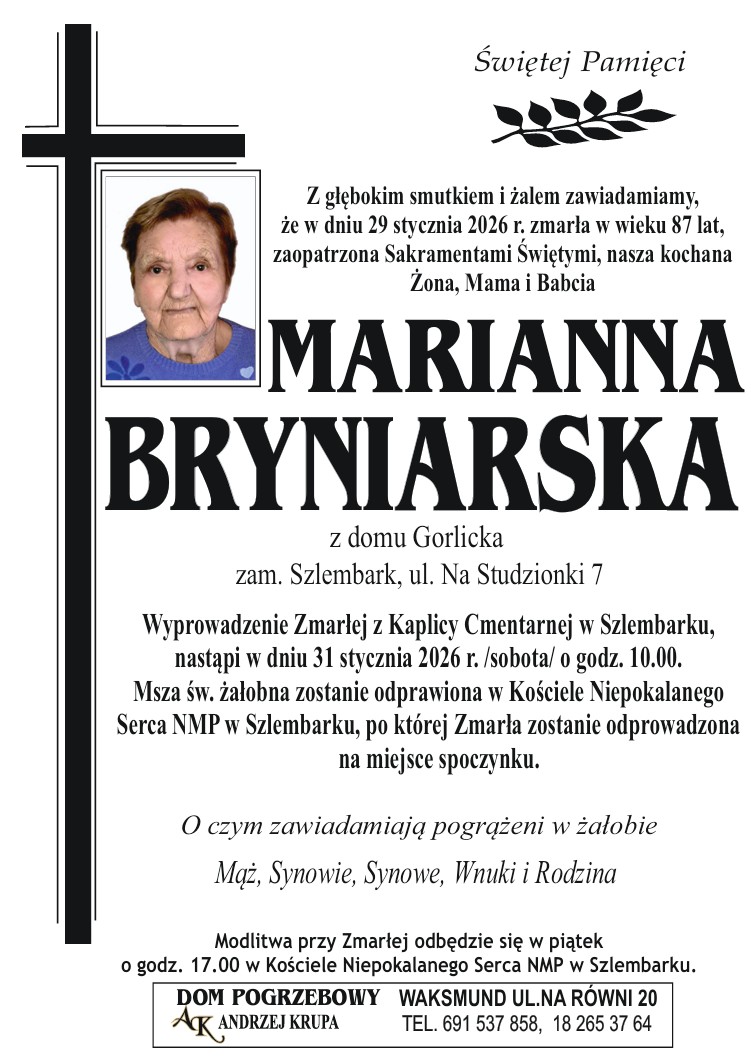 Świętej Pamięci

Z głębokim smutkiem i żalem zawiadamiamy, że w dniu 29 stycznia 2026 r. zmarła w wieku 87 lat, zaopatrzona Sakramentami Świętymi, nasza kochana Żona, Mama i Babcia

MARIANNA BRYNIARSKA

z domu Gorlicka
zam. Szlembark, ul. Na Studzionki 7

Wyprowadzenie Zmarłej z Kaplicy Cmentarnej w Szlembarku, nastąpi w dniu 31 stycznia 2026 r. /sobota/ o godz. 10.00. Msza św. żałobna zostanie odprawiona w Kościele Niepokalanego Serca NMP w Szlembarku, po której Zmarła zostanie odprowadzona na miejsce spoczynku.

O czym zawiadamiają pogrążeni w żałobie

Mąż, Synowie, Synowe, Wnuki i Rodzina

Modlitwa przy Zmarłej odbędzie się w piątek o godz. 17.00 w Kościele Niepokalanego Serca NMP w Szlembarku.

DOM POGRZEBOWY AK ANDRZEJ KRUPA WAKSMUND UL.NA RÓWNI 20 TEL. 691 537 858, 18 265 37 64